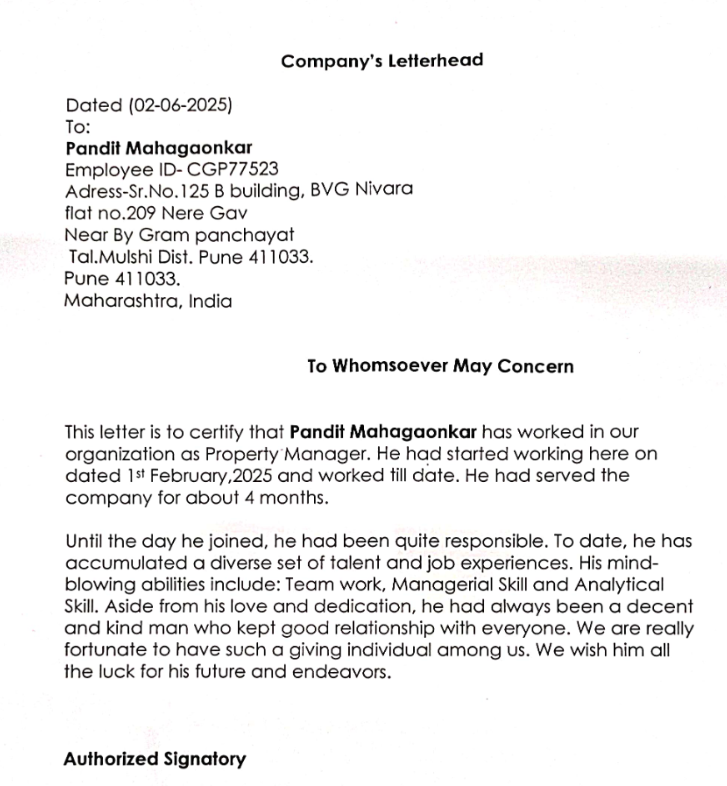 Company's Letterhead

Dated (02-06-2025)
To:
Pandit Mahagaonkar
Employee ID- CGP77523
Adress-Sr.No.125 B building, BVG Nivara
flat no.209 Nere Gav
Near By Gram panchayat
Tal.Mulshi Dist. Pune 411033.
Pune 411033.
Maharashtra, India

To Whomsoever May Concern

This letter is to certify that Pandit Mahagaonkar has worked in our organization as Property Manager. He had started working here on dated 1st February,2025 and worked till date. He had served the company for about 4 months.

Until the day he joined, he had been quite responsible. To date, he has accumulated a diverse set of talent and job experiences. His mind-blowing abilities include: Team work, Managerial Skill and Analytical Skill. Aside from his love and dedication, he had always been a decent and kind man who kept good relationship with everyone. We are really fortunate to have such a giving individual among us. We wish him all the luck for his future and endeavors.

Authorized Signatory